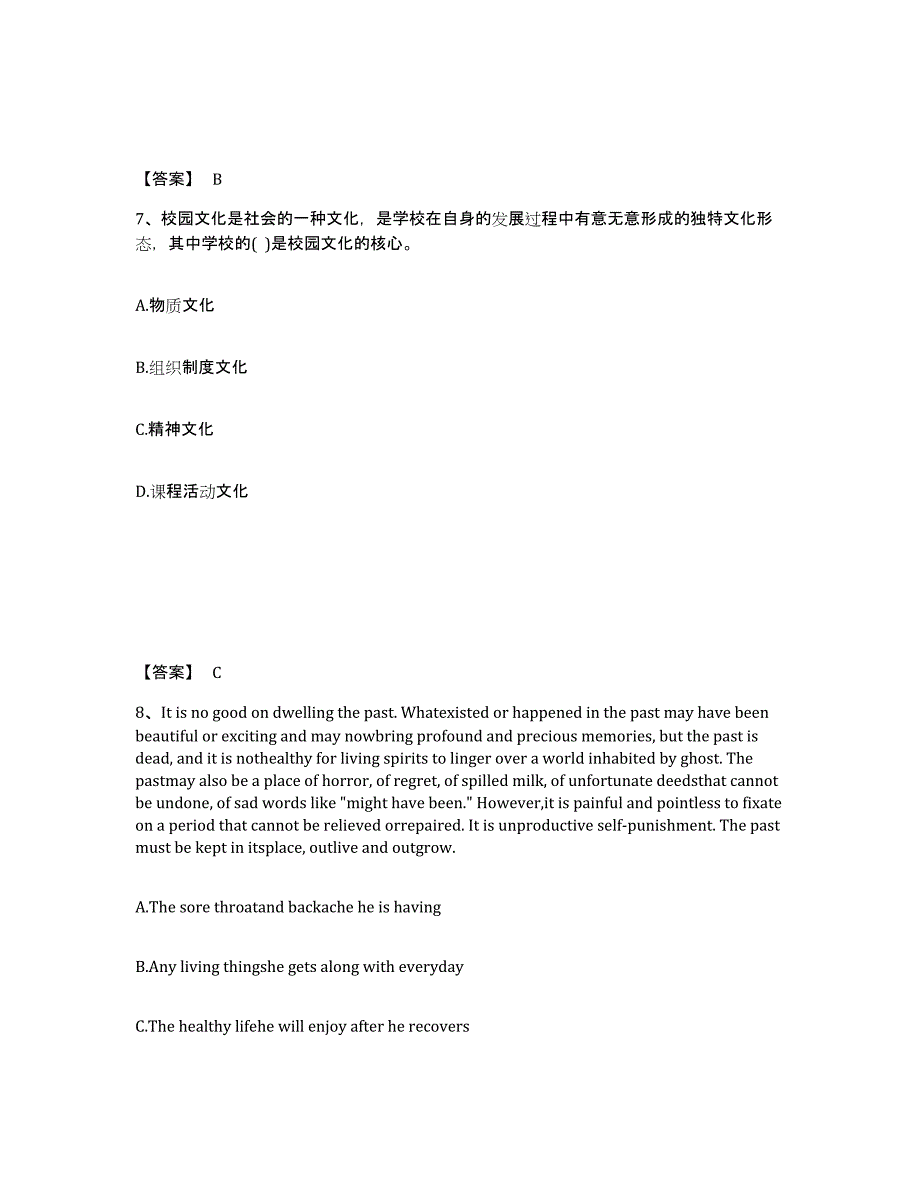 【答案】 B

7、校园文化是社会的一种文化，是学校在自身的发展过程中有意无意形成的独特文化形态，其中学校的( )是校园文化的核心。

A.物质文化

B.组织制度文化

C.精神文化

D.课程活动文化

【答案】 C

8、It is no good on dwelling the past. Whatexisted or happened in the past may have been beautiful or exciting and may nowbring profound and precious memories, but the past is dead, and it is nothealthy for living spirits to linger over a world inhabited by ghost. The pastmay also be a place of horror, of regret, of spilled milk, of unfortunate deedsthat cannot be undone, of sad words like "might have been." However,it is painful and pointless to fixate on a period that cannot be relieved orrepaired. It is unproductive self-punishment. The past must be kept in itsplace, outlive and outgrow.

A.The sore throatand backache he is having

B.Any living thingshe gets along with everyday

C.The healthy lifehe will enjoy after he recovers